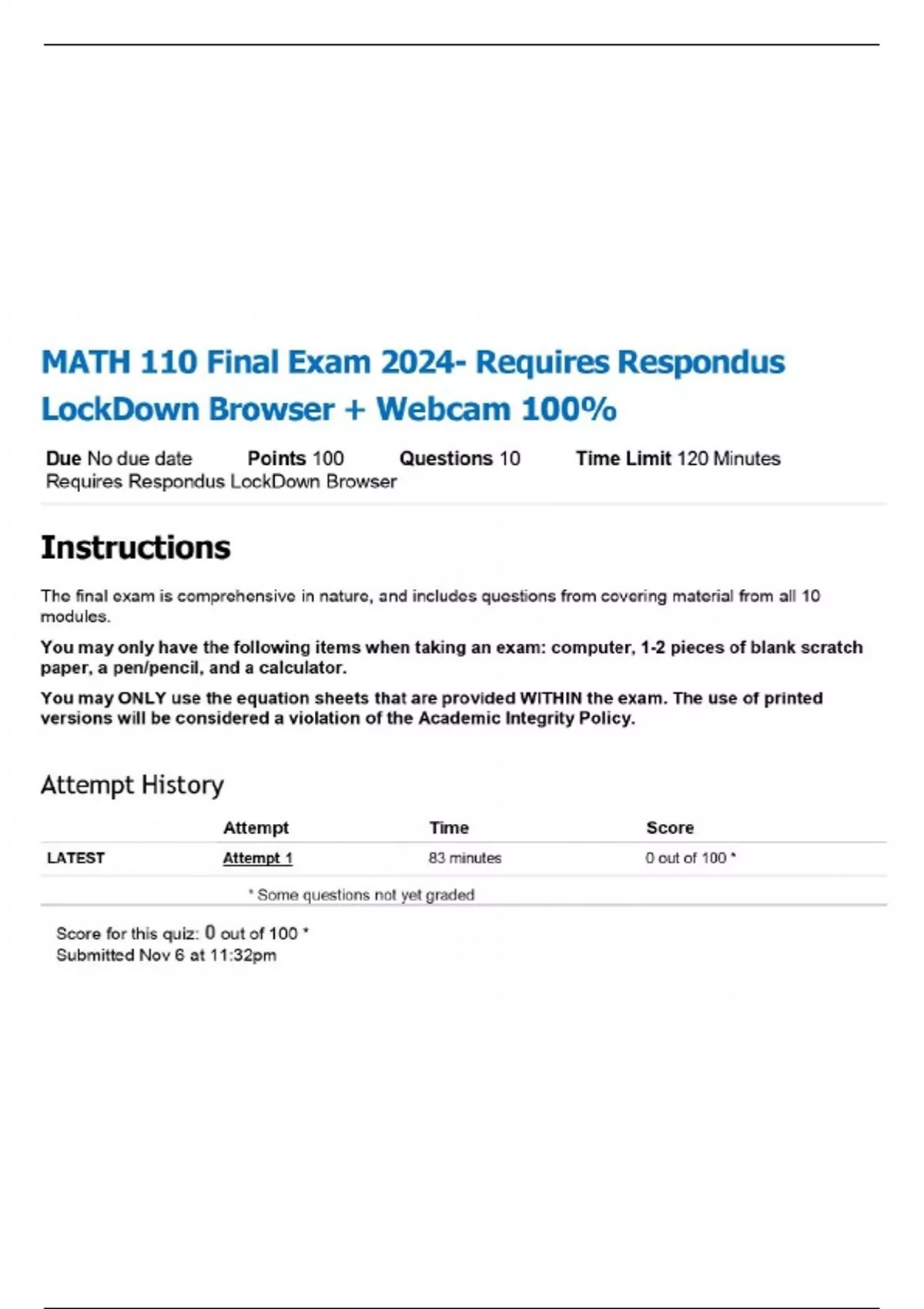 MATH 110 Final Exam 2024- Requires Respondus LockDown Browser + Webcam 100%

Due No due date Points 100 Questions 10 Time Limit 120 Minutes
Requires Respondus LockDown Browser

Instructions

The final exam is comprehensive in nature, and includes questions from covering material from all 10 modules.

You may only have the following items when taking an exam: computer, 1-2 pieces of blank scratch paper, a pen/pencil, and a calculator.

You may ONLY use the equation sheets that are provided WITHIN the exam. The use of printed versions will be considered a violation of the Academic Integrity Policy.

Attempt History

| | Attempt | Time | Score |
|---|---|---|---|
| LATEST | Attempt 1 | 83 minutes | 0 out of 100 * |

* Some questions not yet graded

Score for this quiz: 0 out of 100 *
Submitted Nov 6 at 11:32pm